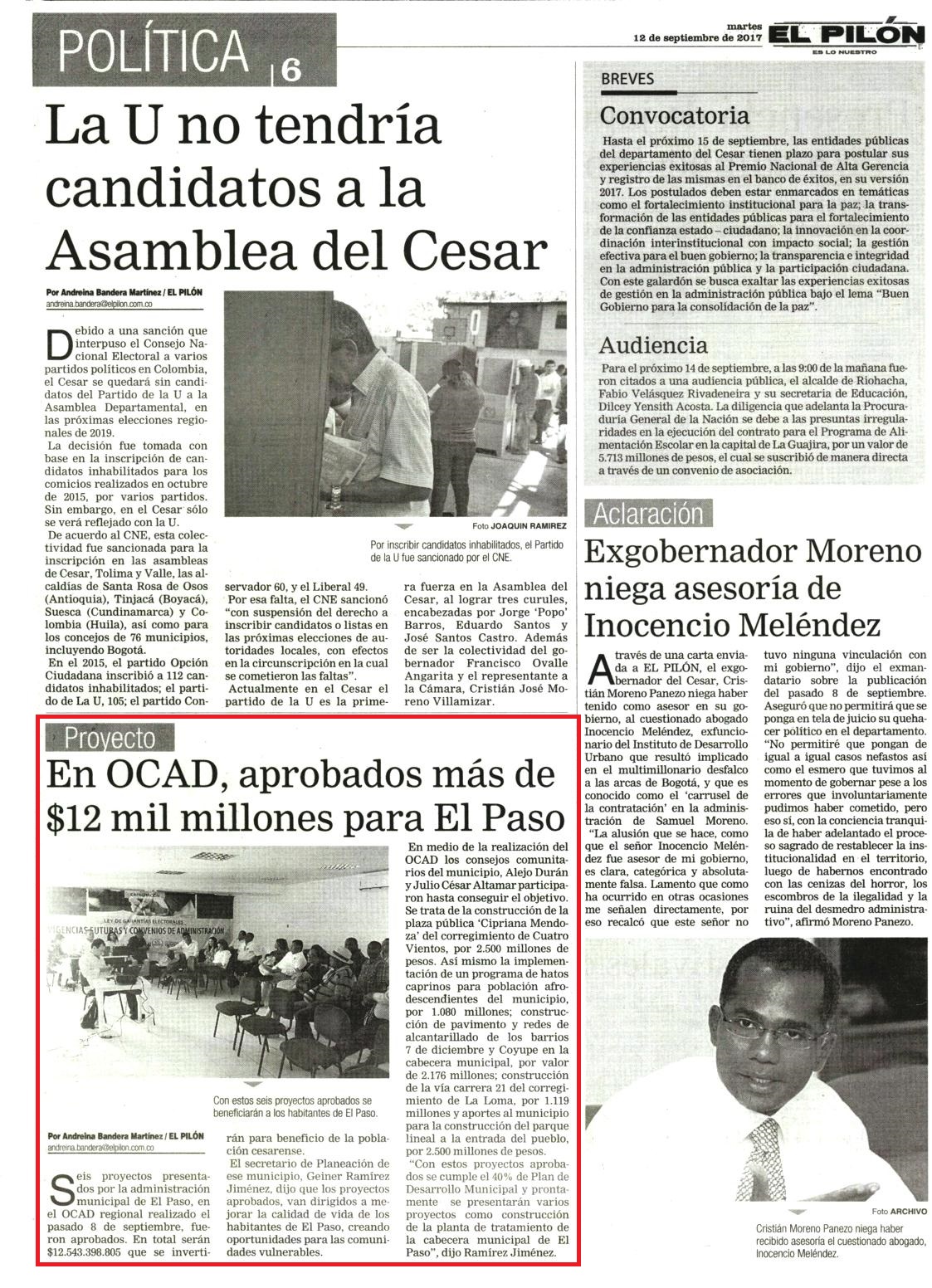 POLÍTICA | 6

martes 12 de septiembre de 2017 EL PILÓN ES LO NUESTRO

La U no tendría candidatos a la Asamblea del Cesar

Por Andreina Bandera Martínez / EL PILÓN
andreina.bandera@elpilon.com.co

Debido a una sanción que interpuso el Consejo Nacional Electoral a varios partidos políticos en Colombia, el Cesar se quedará sin candidatos del Partido de la U a la Asamblea Departamental, en las próximas elecciones regionales de 2019.

La decisión fue tomada con base en la inscripción de candidatos inhabilitados para los comicios realizados en octubre de 2015, por varios partidos. Sin embargo, en el Cesar sólo se verá reflejado con la U.

De acuerdo al CNE, esta colectividad fue sancionada para la inscripción en las asambleas de Cesar, Tolima y Valle, las alcaldías de Santa Rosa de Osos (Antioquia), Tinjacá (Boyacá), Suesca (Cundinamarca) y Colombia (Huila), así como para los concejos de 76 municipios, incluyendo Bogotá.

En el 2015, el partido Opción Ciudadana inscribió a 112 candidatos inhabilitados; el partido de La U, 105; el partido Conservador 60, y el Liberal 49.

Por esa falta, el CNE sancionó "con suspensión del derecho a inscribir candidatos o listas en las próximas elecciones de autoridades locales, con efectos en la circunscripción en la cual se cometieron las faltas".

Actualmente en el Cesar el partido de la U es la primera fuerza en la Asamblea del Cesar, al lograr tres curules, encabezadas por Jorge 'Popo' Barros, Eduardo Santos y José Santos Castro. Además de ser la colectividad del gobernador Francisco Ovalle Angarita y el representante a la Cámara, Cristián José Moreno Villamizar.

Foto JOAQUIN RAMIREZ
Por inscribir candidatos inhabilitados, el Partido de la U fue sancionado por el CNE.

BREVES

Convocatoria

Hasta el próximo 15 de septiembre, las entidades públicas del departamento del Cesar tienen plazo para postular sus experiencias exitosas al Premio Nacional de Alta Gerencia y registro de las mismas en el banco de éxitos, en su versión 2017. Los postulados deben estar enmarcados en temáticas como el fortalecimiento institucional para la paz; la transformación de las entidades públicas para el fortalecimiento de la confianza estado – ciudadano; la innovación en la coordinación interinstitucional con impacto social; la gestión efectiva para el buen gobierno; la transparencia e integridad en la administración pública y la participación ciudadana. Con este galardón se busca exaltar las experiencias exitosas de gestión en la administración pública bajo el lema "Buen Gobierno para la consolidación de la paz".

Audiencia

Para el próximo 14 de septiembre, a las 9:00 de la mañana fueron citados a una audiencia pública, el alcalde de Riohacha, Fabio Velásquez Rivadeneira y su secretaria de Educación, Dilcey Yensith Acosta. La diligencia que adelanta la Procuraduría General de la Nación se debe a las presuntas irregularidades en la ejecución del contrato para el Programa de Alimentación Escolar en la capital de La Guajira, por un valor de 5.713 millones de pesos, el cual se suscribió de manera directa a través de un convenio de asociación.

Aclaración

Exgobernador Moreno niega asesoría de Inocencio Meléndez

A través de una carta enviada a EL PILÓN, el exgobernador del Cesar, Cristián Moreno Panezo niega haber tenido como asesor en su gobierno, al cuestionado abogado Inocencio Meléndez, exfuncionario del Instituto de Desarrollo Urbano que resultó implicado en el multimillonario desfalco a las arcas de Bogotá, y que es conocido como el 'carrusel de la contratación' en la administración de Samuel Moreno.

"La alusión que se hace, como que el señor Inocencio Meléndez fue asesor de mi gobierno, es clara, categórica y absolutamente falsa. Lamento que como ha ocurrido en otras ocasiones me señalen directamente, por eso recalcó que este señor no tuvo ninguna vinculación con mi gobierno", dijo el exmandatario sobre la publicación del pasado 8 de septiembre.

Aseguró que no permitirá que se ponga en tela de juicio su quehacer político en el departamento. "No permitiré que pongan de igual a igual casos nefastos así como el esmero que tuvimos al momento de gobernar pese a los errores que involuntariamente pudimos haber cometido, pero eso sí, con la conciencia tranquila de haber adelantado el proceso sagrado de restablecer la institucionalidad en el territorio, luego de habernos encontrado con las cenizas del horror, los escombros de la ilegalidad y la ruina del desmedro administrativo", afirmó Moreno Panezo.

Foto ARCHIVO
Cristián Moreno Panezo niega haber recibido asesoría el cuestionado abogado, Inocencio Meléndez.

Proyecto

En OCAD, aprobados más de $12 mil millones para El Paso

LEY DE GARANTÍAS ELECTORALES
VIGENCIAS FUTURAS Y CONVENIOS DE ADMINISTRACIÓN

Con estos seis proyectos aprobados se beneficiarán a los habitantes de El Paso.

Por Andreina Bandera Martínez / EL PILÓN
andreina.bandera@elpilon.com.co

Seis proyectos presentados por la administración municipal de El Paso, en el OCAD regional realizado el pasado 8 de septiembre, fueron aprobados. En total serán $12.543.398.805 que se invertirán para beneficio de la población cesarense.

El secretario de Planeación de ese municipio, Geiner Ramírez Jiménez, dijo que los proyectos aprobados, van dirigidos a mejorar la calidad de vida de los habitantes de El Paso, creando oportunidades para las comunidades vulnerables.

En medio de la realización del OCAD los consejos comunitarios del municipio, Alejo Durán y Julio César Altamar participaron hasta conseguir el objetivo. Se trata de la construcción de la plaza pública 'Cipriana Mendoza' del corregimiento de Cuatro Vientos, por 2.500 millones de pesos. Así mismo la implementación de un programa de hatos caprinos para población afrodescendientes del municipio, por 1.080 millones; construcción de pavimento y redes de alcantarillado de los barrios 7 de diciembre y Coyupe en la cabecera municipal, por valor de 2.176 millones; construcción de la vía carrera 21 del corregimiento de La Loma, por 1.119 millones y aportes al municipio para la construcción del parque lineal a la entrada del pueblo, por 2.500 millones de pesos.

"Con estos proyectos aprobados se cumple el 40% de Plan de Desarrollo Municipal y prontamente se presentarán varios proyectos como construcción de la planta de tratamiento de la cabecera municipal de El Paso", dijo Ramírez Jiménez.